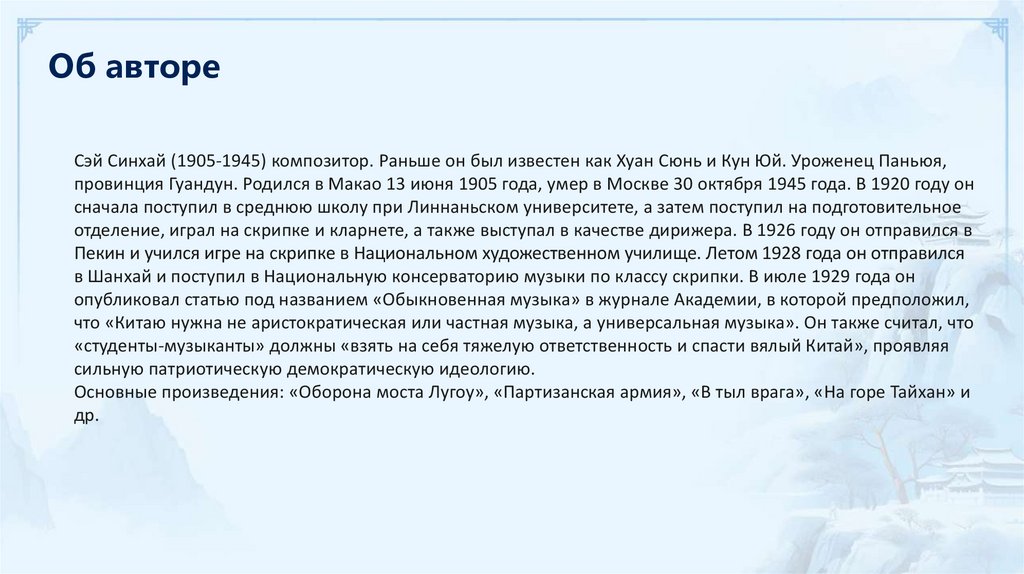 Об авторе

Сэй Синхай (1905-1945) композитор. Раньше он был известен как Хуан Сюнь и Кун Юй. Уроженец Паньюя, провинция Гуандун. Родился в Макао 13 июня 1905 года, умер в Москве 30 октября 1945 года. В 1920 году он сначала поступил в среднюю школу при Линнаньском университете, а затем поступил на подготовительное отделение, играл на скрипке и кларнете, а также выступал в качестве дирижера. В 1926 году он отправился в Пекин и учился игре на скрипке в Национальном художественном училище. Летом 1928 года он отправился в Шанхай и поступил в Национальную консерваторию музыки по классу скрипки. В июле 1929 года он опубликовал статью под названием «Обыкновенная музыка» в журнале Академии, в которой предположил, что «Китаю нужна не аристократическая или частная музыка, а универсальная музыка». Он также считал, что «студенты-музыканты» должны «взять на себя тяжелую ответственность и спасти вялый Китай», проявляя сильную патриотическую демократическую идеологию.
Основные произведения: «Оборона моста Лугоу», «Партизанская армия», «В тыл врага», «На горе Тайхан» и др.